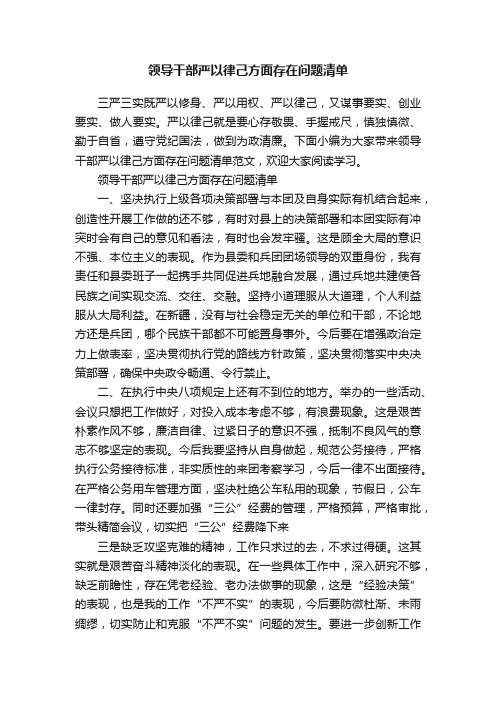 领导干部严以律己方面存在问题清单

三严三实既严以修身、严以用权、严以律己，又谋事要实、创业要实、做人要实。严以律己就是要心存敬畏、手握戒尺，慎独慎微、勤于自省，遵守党纪国法，做到为政清廉。下面小编为大家带来领导干部严以律己方面存在问题清单范文，欢迎大家阅读学习。

领导干部严以律己方面存在问题清单

一、坚决执行上级各项决策部署与本团及自身实际有机结合起来，创造性开展工作做的还不够，有时对县上的决策部署和本团实际有冲突时会有自己的意见和看法，有时也会发牢骚。这是顾全大局的意识不强、本位主义的表现。作为县委和兵团团场领导的双重身份，我有责任和县委班子一起携手共同促进兵地融合发展，通过兵地共建使各民族之间实现交流、交往、交融。坚持小道理服从大道理，个人利益服从大局利益。在新疆，没有与社会稳定无关的单位和干部，不论地方还是兵团，哪个民族干部都不可能置身事外。今后要在增强政治定力上做表率，坚决贯彻执行党的路线方针政策，坚决贯彻落实中央决策部署，确保中央政令畅通、令行禁止。

二、在执行中央八项规定上还有不到位的地方。举办的一些活动、会议只想把工作做好，对投入成本考虑不够，有浪费现象。这是艰苦朴素作风不够，廉洁自律、过紧日子的意识不强，抵制不良风气的意志不够坚定的表现。今后我要坚持从自身做起，规范公务接待，严格执行公务接待标准，非实质性的来团考察学习，今后一律不出面接待。在严格公务用车管理方面，坚决杜绝公车私用的现象，节假日，公车一律封存。同时还要加强“三公”经费的管理，严格预算，严格审批，带头精简会议，切实把“三公”经费降下来

三是缺乏攻坚克难的精神，工作只求过的去，不求过得硬。这其实就是艰苦奋斗精神淡化的表现。在一些具体工作中，深入研究不够，缺乏前瞻性，存在凭老经验、老办法做事的现象，这是“经验决策”的表现，也是我的工作“不严不实”的表现，今后要防微杜渐、未雨绸缪，切实防止和克服“不严不实”问题的发生。要进一步创新工作